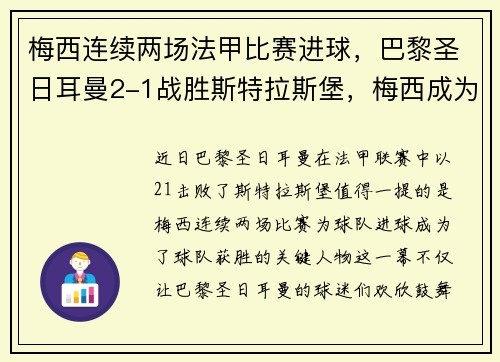 梅西连续两场法甲比赛进球，巴黎圣日耳曼2-1战胜斯特拉斯堡，梅西成为

近日巴黎圣日耳曼在法甲联赛中以21击败了斯特拉斯堡值得一提的是梅西连续两场比赛为球队进球成为了球队获胜的关键人物这一幕不仅让巴黎圣日耳曼的球迷们欢欣鼓舞